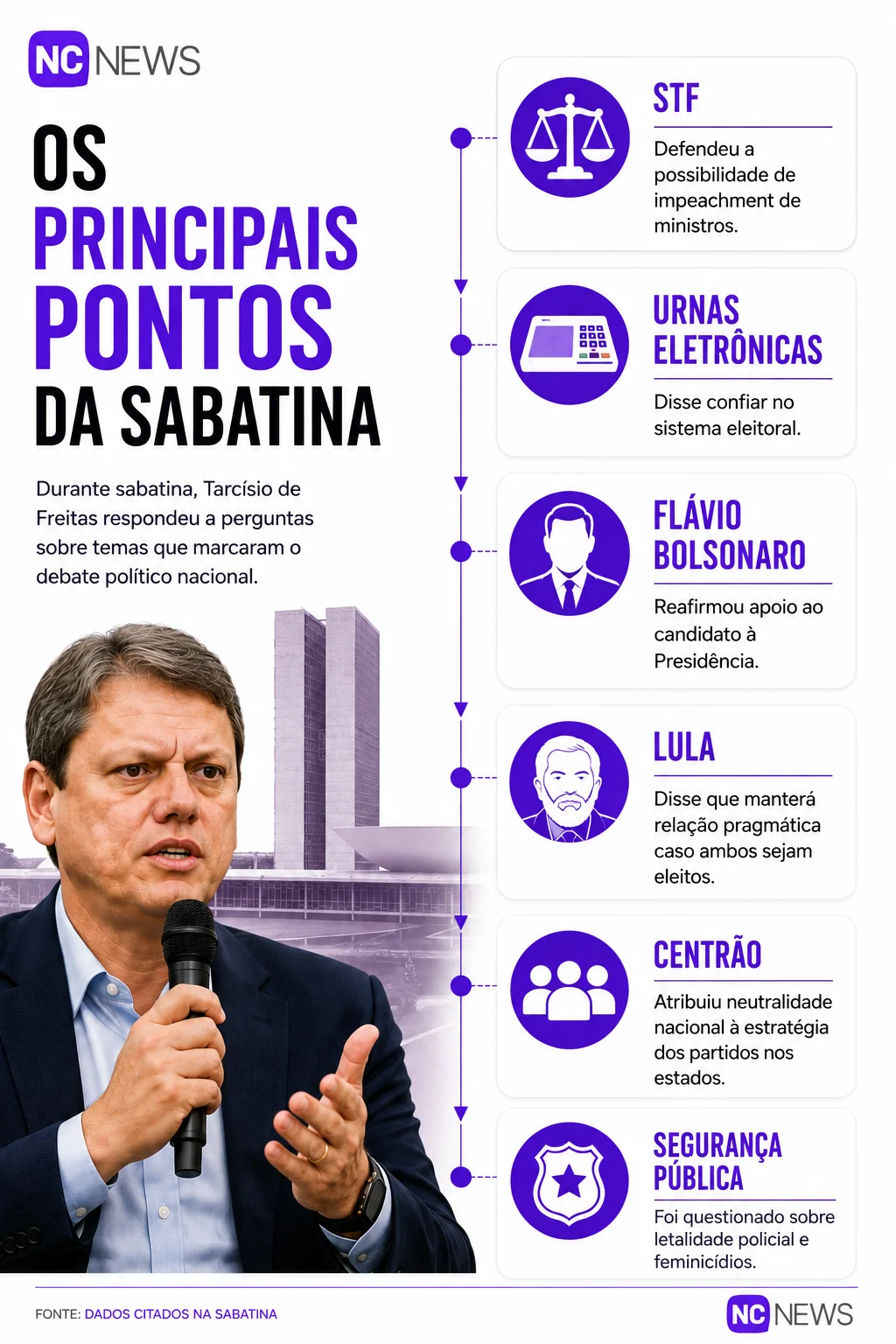 NC NEWS

OS PRINCIPAIS PONTOS DA SABATINA

Durante sabatina, Tarcísio de Freitas respondeu a perguntas sobre temas que marcaram o debate político nacional.

STF
Defendeu a possibilidade de impeachment de ministros.

URNAS ELETRÔNICAS
Disse confiar no sistema eleitoral.

FLÁVIO BOLSONARO
Reafirmou apoio ao candidato à Presidência.

LULA
Disse que manterá relação pragmática caso ambos sejam eleitos.

CENTRÃO
Atribuiu neutralidade nacional à estratégia dos partidos nos estados.

SEGURANÇA PÚBLICA
Foi questionado sobre letalidade policial e feminicídios.

FONTE: DADOS CITADOS NA SABATINA

NC NEWS